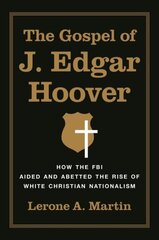 The Gospel of
J. Edgar
Hoover

HOW THE FBI
AIDED AND ABETTED THE RISE OF
WHITE CHRISTIAN NATIONALISM

Lerone A. Martin